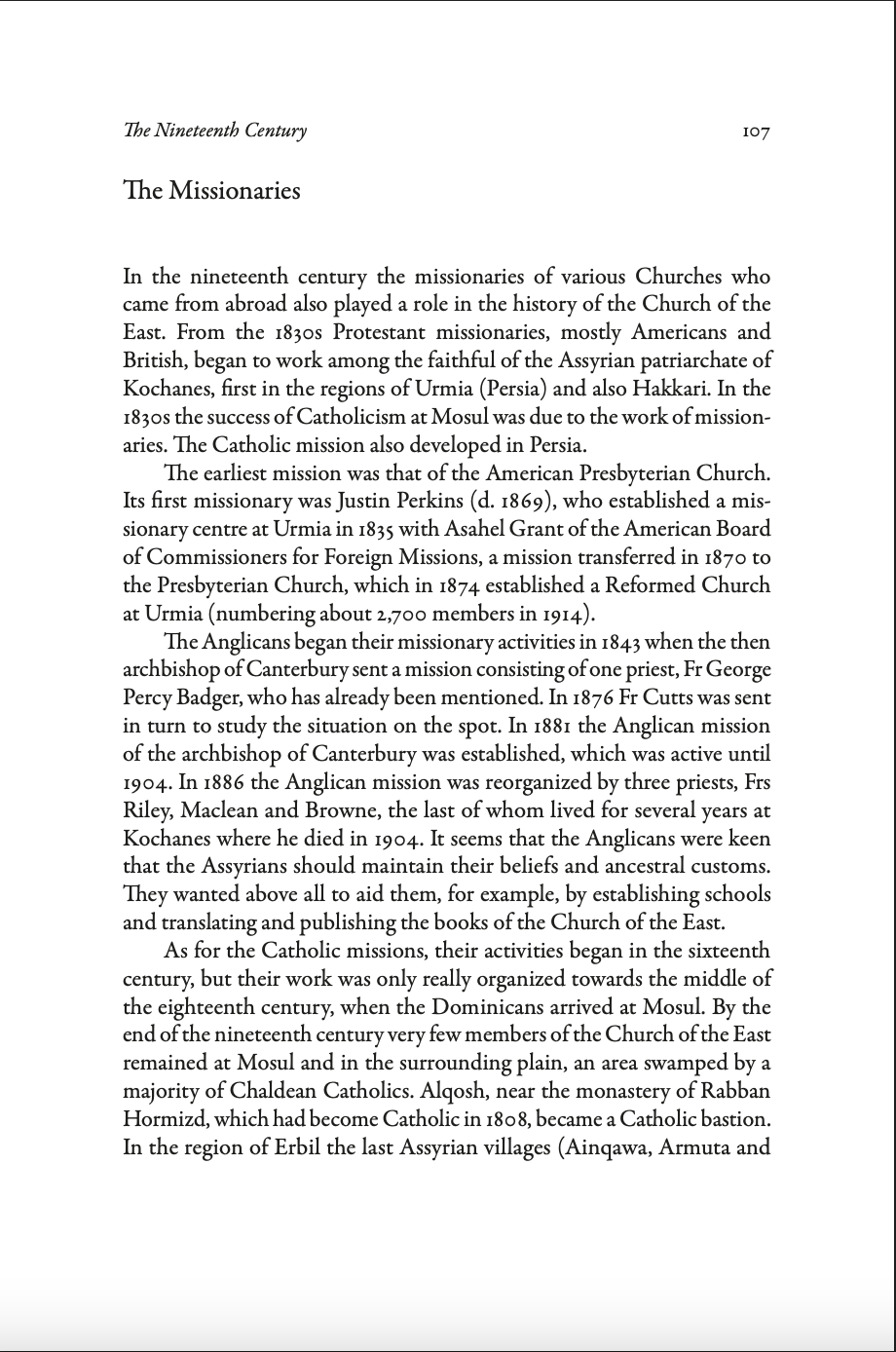 The Nineteenth Century 107

The Missionaries

In the nineteenth century the missionaries of various Churches who came from abroad also played a role in the history of the Church of the East. From the 1830s Protestant missionaries, mostly Americans and British, began to work among the faithful of the Assyrian patriarchate of Kochanes, first in the regions of Urmia (Persia) and also Hakkari. In the 1830s the success of Catholicism at Mosul was due to the work of missionaries. The Catholic mission also developed in Persia.

The earliest mission was that of the American Presbyterian Church. Its first missionary was Justin Perkins (d. 1869), who established a missionary centre at Urmia in 1835 with Asahel Grant of the American Board of Commissioners for Foreign Missions, a mission transferred in 1870 to the Presbyterian Church, which in 1874 established a Reformed Church at Urmia (numbering about 2,700 members in 1914).

The Anglicans began their missionary activities in 1843 when the then archbishop of Canterbury sent a mission consisting of one priest, Fr George Percy Badger, who has already been mentioned. In 1876 Fr Cutts was sent in turn to study the situation on the spot. In 1881 the Anglican mission of the archbishop of Canterbury was established, which was active until 1904. In 1886 the Anglican mission was reorganized by three priests, Frs Riley, Maclean and Browne, the last of whom lived for several years at Kochanes where he died in 1904. It seems that the Anglicans were keen that the Assyrians should maintain their beliefs and ancestral customs. They wanted above all to aid them, for example, by establishing schools and translating and publishing the books of the Church of the East.

As for the Catholic missions, their activities began in the sixteenth century, but their work was only really organized towards the middle of the eighteenth century, when the Dominicans arrived at Mosul. By the end of the nineteenth century very few members of the Church of the East remained at Mosul and in the surrounding plain, an area swamped by a majority of Chaldean Catholics. Alqosh, near the monastery of Rabban Hormizd, which had become Catholic in 1808, became a Catholic bastion. In the region of Erbil the last Assyrian villages (Ainqawa, Armuta and